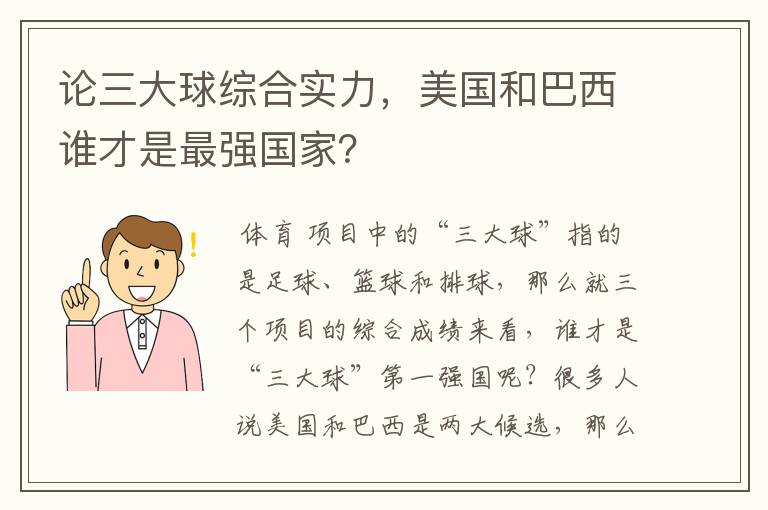 论三大球综合实力，美国和巴西谁才是最强国家？

!

体育项目中的“三大球”指的是足球、篮球和排球，那么就三个项目的综合成绩来看，谁才是“三大球”第一强国呢？很多人说美国和巴西是两大候选，那么